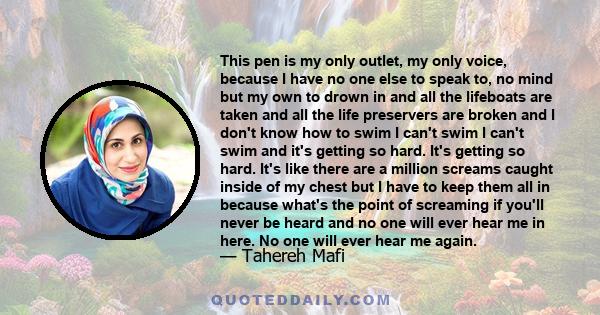 This pen is my only outlet, my only voice, because I have no one else to speak to, no mind but my own to drown in and all the lifeboats are taken and all the life preservers are broken and I don't know how to swim I can't swim I can't swim and it's getting so hard. It's getting so hard. It's like there are a million screams caught inside of my chest but I have to keep them all in because what's the point of screaming if you'll never be heard and no one will ever hear me in here. No one will ever hear me again.

— Tahereh Mafi

QUOTEDDAILY.COM